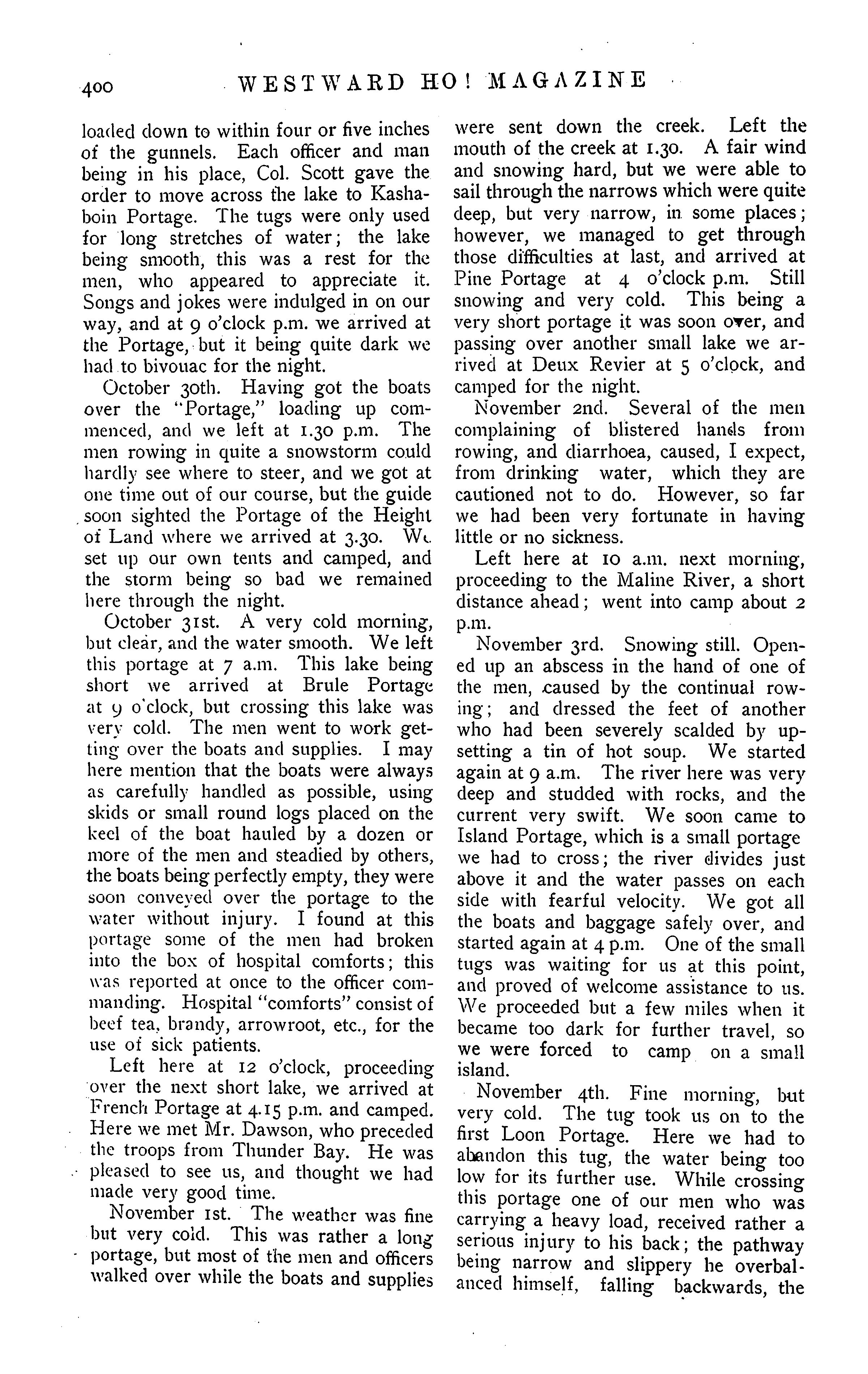 400 WESTWARD HO! MAGAZINE

loaded down to within four or five inches of the gunnels. Each officer and man being in his place, Col. Scott gave the order to move across the lake to Kashaboin Portage. The tugs were only used for long stretches of water; the lake being smooth, this was a rest for the men, who appeared to appreciate it. Songs and jokes were indulged in on our way, and at 9 o'clock p.m. we arrived at the Portage, but it being quite dark we had to bivouac for the night.

October 30th. Having got the boats over the "Portage," loading up commenced, and we left at 1.30 p.m. The men rowing in quite a snowstorm could hardly see where to steer, and we got at one time out of our course, but the guide soon sighted the Portage of the Height of Land where we arrived at 3.30. We set up our own tents and camped, and the storm being so bad we remained here through the night.

October 31st. A very cold morning, but clear, and the water smooth. We left this portage at 7 a.m. This lake being short we arrived at Brule Portage at 9 o'clock, but crossing this lake was very cold. The men went to work getting over the boats and supplies. I may here mention that the boats were always as carefully handled as possible, using skids or small round logs placed on the keel of the boat hauled by a dozen or more of the men and steadied by others, the boats being perfectly empty, they were soon conveyed over the portage to the water without injury. I found at this portage some of the men had broken into the box of hospital comforts; this was reported at once to the officer commanding. Hospital "comforts" consist of beef tea, brandy, arrowroot, etc., for the use of sick patients.

Left here at 12 o'clock, proceeding over the next short lake, we arrived at French Portage at 4.15 p.m. and camped. Here we met Mr. Dawson, who preceded the troops from Thunder Bay. He was pleased to see us, and thought we had made very good time.

November 1st. The weather was fine but very cold. This was rather a long portage, but most of the men and officers walked over while the boats and supplies were sent down the creek. Left the mouth of the creek at 1.30. A fair wind and snowing hard, but we were able to sail through the narrows which were quite deep, but very narrow, in some places; however, we managed to get through those difficulties at last, and arrived at Pine Portage at 4 o'clock p.m. Still snowing and very cold. This being a very short portage it was soon over, and passing over another small lake we arrived at Deux Revier at 5 o'clock, and camped for the night.

November 2nd. Several of the men complaining of blistered hands from rowing, and diarrhoea, caused, I expect, from drinking water, which they are cautioned not to do. However, so far we had been very fortunate in having little or no sickness.

Left here at 10 a.m. next morning, proceeding to the Maline River, a short distance ahead; went into camp about 2 p.m.

November 3rd. Snowing still. Opened up an abscess in the hand of one of the men, caused by the continual rowing; and dressed the feet of another who had been severely scalded by upsetting a tin of hot soup. We started again at 9 a.m. The river here was very deep and studded with rocks, and the current very swift. We soon came to Island Portage, which is a small portage we had to cross; the river divides just above it and the water passes on each side with fearful velocity. We got all the boats and baggage safely over, and started again at 4 p.m. One of the small tugs was waiting for us at this point, and proved of welcome assistance to us. We proceeded but a few miles when it became too dark for further travel, so we were forced to camp on a small island.

November 4th. Fine morning, but very cold. The tug took us on to the first Loon Portage. Here we had to abandon this tug, the water being too low for its further use. While crossing this portage one of our men who was carrying a heavy load, received rather a serious injury to his back; the pathway being narrow and slippery he overbalanced himself, falling backwards, the